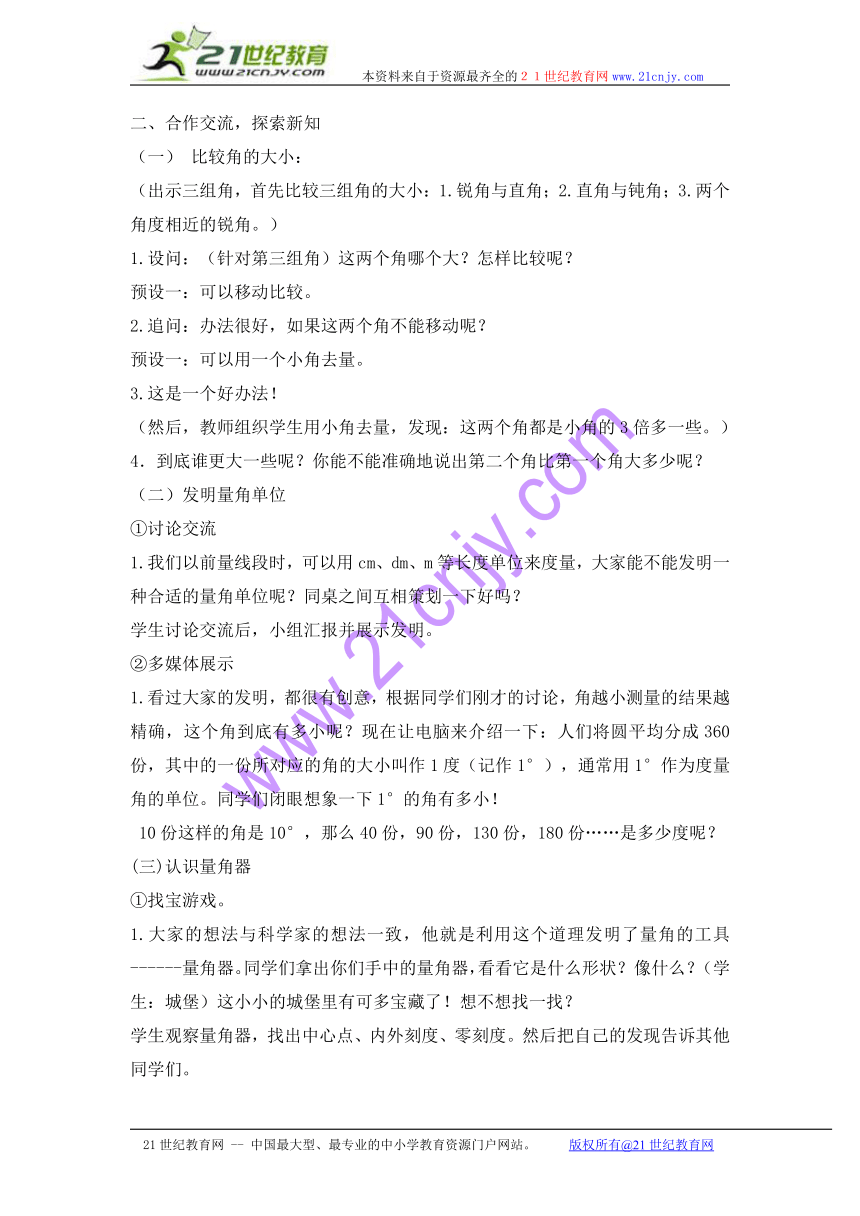 21世纪教育 www.21cnjy.com 本资料来自于资源最齐全的２１世纪教育网www.21cnjy.com

二、合作交流，探索新知

（一） 比较角的大小：

（出示三组角，首先比较三组角的大小：1.锐角与直角；2.直角与钝角；3.两个角度相近的锐角。）

1.设问：（针对第三组角）这两个角哪个大？怎样比较呢？

预设一：可以移动比较。

2.追问：办法很好，如果这两个角不能移动呢？

预设一：可以用一个小角去量。

3.这是一个好办法！

（然后，教师组织学生用小角去量，发现：这两个角都是小角的3倍多一些。）

4．到底谁更大一些呢？你能不能准确地说出第二个角比第一个角大多少呢？

（二）发明量角单位

①讨论交流

1.我们以前量线段时，可以用cm、dm、m等长度单位来度量，大家能不能发明一种合适的量角单位呢？同桌之间互相策划一下好吗？

学生讨论交流后，小组汇报并展示发明。

②多媒体展示

1.看过大家的发明，都很有创意，根据同学们刚才的讨论，角越小测量的结果越精确，这个角到底有多小呢？现在让电脑来介绍一下：人们将圆平均分成360份，其中的一份所对应的角的大小叫作1度（记作1°），通常用1°作为度量角的单位。同学们闭眼想象一下1°的角有多小！

10份这样的角是10°，那么40份，90份，130份，180份……是多少度呢？

(三)认识量角器

①找宝游戏。

1.大家的想法与科学家的想法一致，他就是利用这个道理发明了量角的工具------量角器。同学们拿出你们手中的量角器，看看它是什么形状？像什么？（学生：城堡）这小小的城堡里有可多宝藏了！想不想找一找？

学生观察量角器，找出中心点、内外刻度、零刻度。然后把自己的发现告诉其他同学们。

www.21cnjy.com

21世纪教育网 -- 中国最大型、最专业的中小学教育资源门户网站。 版权所有@21世纪教育网